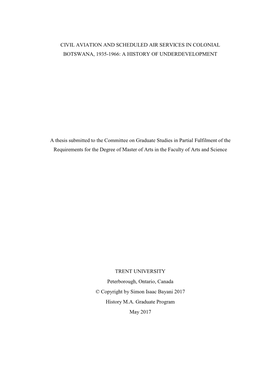 CIVIL AVIATION AND SCHEDULED AIR SERVICES IN COLONIAL BOTSWANA, 1935-1966: A HISTORY OF UNDERDEVELOPMENT

A thesis submitted to the Committee on Graduate Studies in Partial Fulfilment of the Requirements for the Degree of Master of Arts in the Faculty of Arts and Science

TRENT UNIVERSITY

Peterborough, Ontario, Canada

© Copyright by Simon Isaac Bayani 2017

History M.A. Graduate Program

May 2017